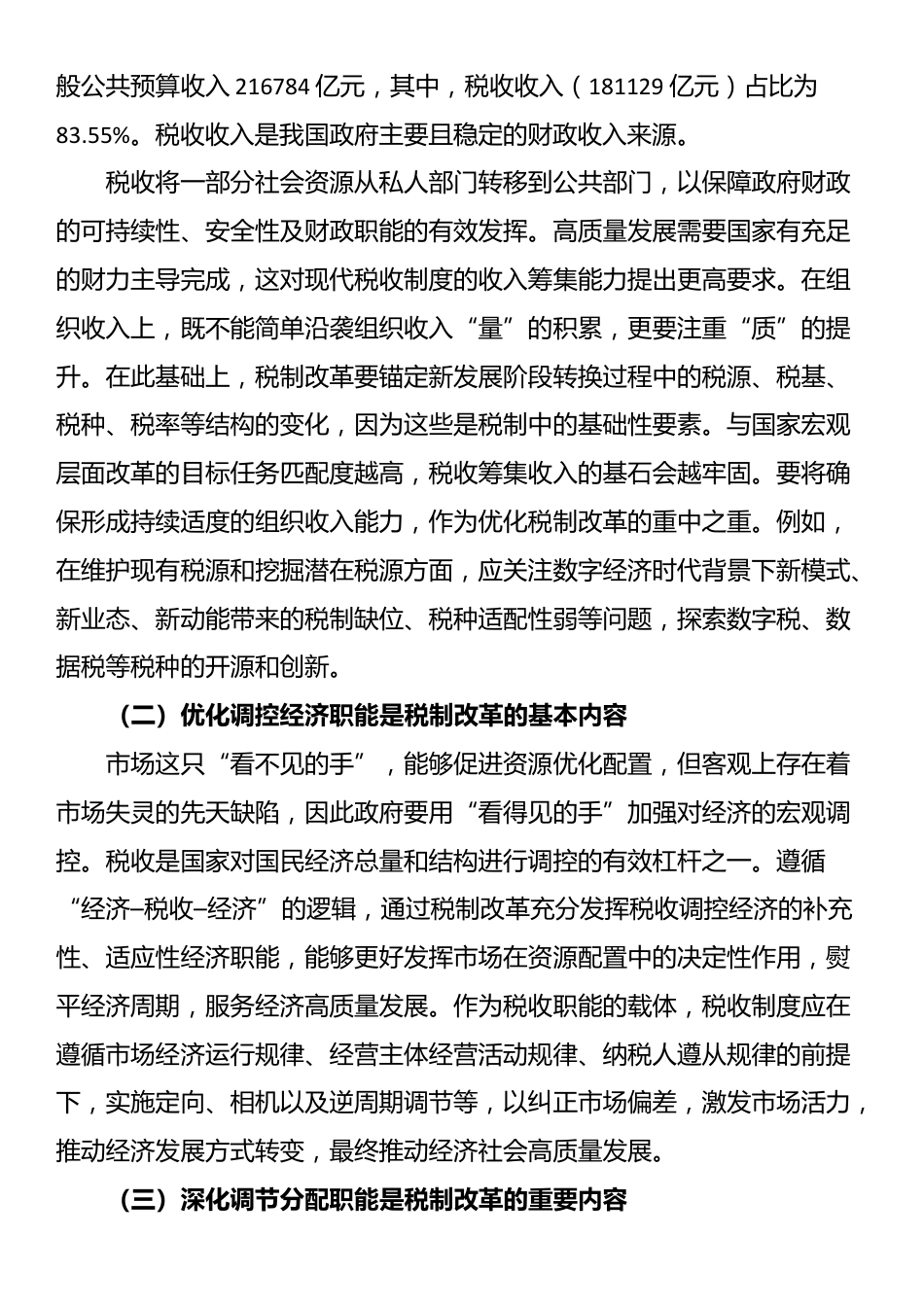 般公共预算收入 216784 亿元，其中，税收收入（181129 亿元）占比为 83.55%。税收收入是我国政府主要且稳定的财政收入来源。

税收将一部分社会资源从私人部门转移到公共部门，以保障政府财政的可持续性、安全性及财政职能的有效发挥。高质量发展需要国家有充足的财力主导完成，这对现代税收制度的收入筹集能力提出更高要求。在组织收入上，既不能简单沿袭组织收入“量”的积累，更要注重“质”的提升。在此基础上，税制改革要锚定新发展阶段转换过程中的税源、税基、税种、税率等结构的变化，因为这些是税制中的基础性要素。与国家宏观层面改革的目标任务匹配度越高，税收筹集收入的基石会越牢固。要将确保形成持续适度的组织收入能力，作为优化税制改革的重中之重。例如，在维护现有税源和挖掘潜在税源方面，应关注数字经济时代背景下新模式、新业态、新动能带来的税制缺位、税种适配性弱等问题，探索数字税、数据税等税种的开源和创新。

（二）优化调控经济职能是税制改革的基本内容

市场这只“看不见的手”，能够促进资源优化配置，但客观上存在着市场失灵的先天缺陷，因此政府要用“看得见的手”加强对经济的宏观调控。税收是国家对国民经济总量和结构进行调控的有效杠杆之一。遵循“经济–税收–经济”的逻辑，通过税制改革充分发挥税收调控经济的补充性、适应性经济职能，能够更好发挥市场在资源配置中的决定性作用，熨平经济周期，服务经济高质量发展。作为税收职能的载体，税收制度应在遵循市场经济运行规律、经营主体经营活动规律、纳税人遵从规律的前提下，实施定向、相机以及逆周期调节等，以纠正市场偏差，激发市场活力，推动经济发展方式转变，最终推动经济社会高质量发展。

（三）深化调节分配职能是税制改革的重要内容